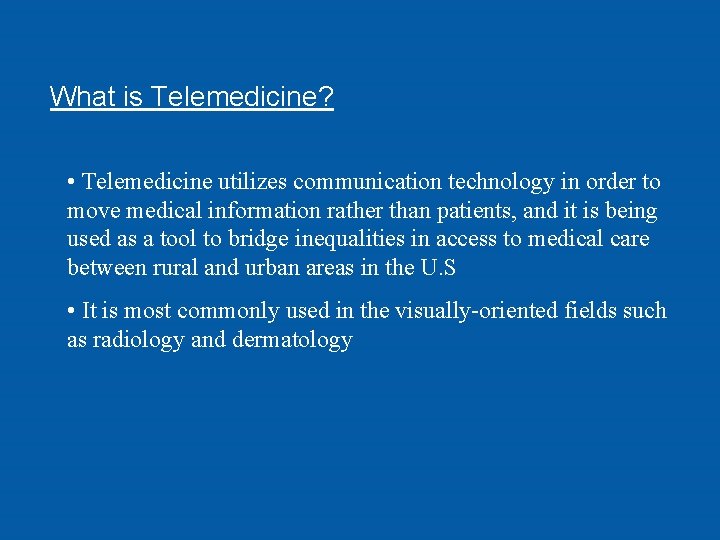 What is Telemedicine?

• Telemedicine utilizes communication technology in order to move medical information rather than patients, and it is being used as a tool to bridge inequalities in access to medical care between rural and urban areas in the U.S

• It is most commonly used in the visually-oriented fields such as radiology and dermatology